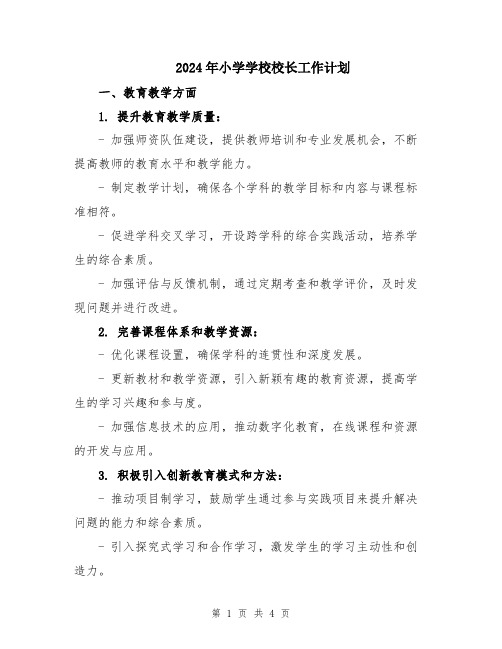 2024年小学学校校长工作计划

一、教育教学方面

1. 提升教育教学质量：

- 加强师资队伍建设，提供教师培训和专业发展机会，不断提高教师的教育水平和教学能力。

- 制定教学计划，确保各个学科的教学目标和内容与课程标准相符。

- 促进学科交叉学习，开设跨学科的综合实践活动，培养学生的综合素质。

- 加强评估与反馈机制，通过定期考查和教学评价，及时发现问题并进行改进。

2. 完善课程体系和教学资源：

- 优化课程设置，确保学科的连贯性和深度发展。

- 更新教材和教学资源，引入新颖有趣的教育资源，提高学生的学习兴趣和参与度。

- 加强信息技术的应用，推动数字化教育，在线课程和资源的开发与应用。

3. 积极引入创新教育模式和方法：

- 推动项目制学习，鼓励学生通过参与实践项目来提升解决问题的能力和综合素质。

- 引入探究式学习和合作学习，激发学生的学习主动性和创造力。

第 1 页 共 4 页